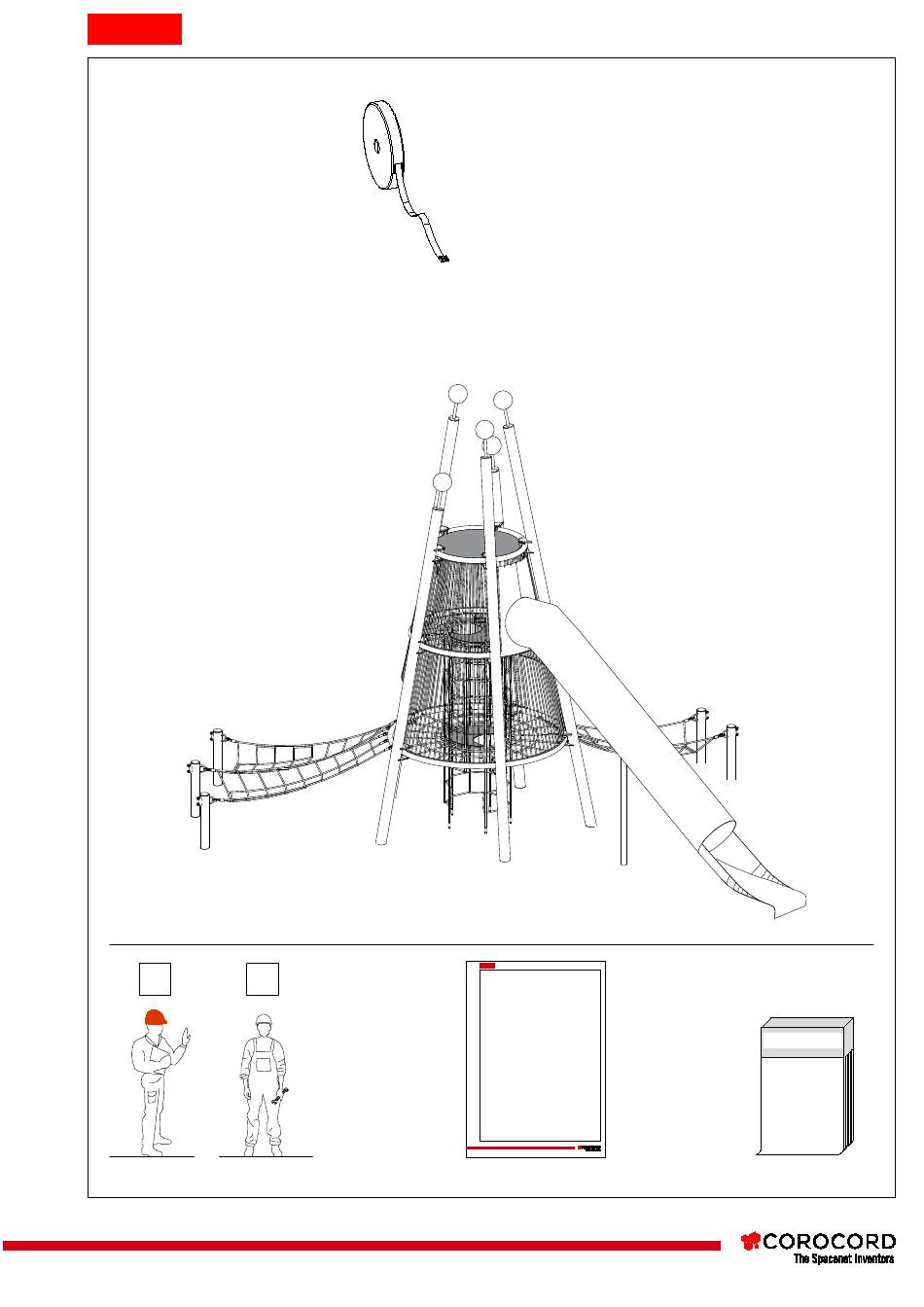 COROCORD
The Spacenet Inventors